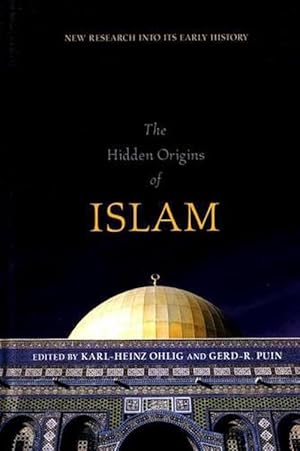 NEW RESEARCH INTO ITS EARLY HISTORY

The Hidden Origins of ISLAM

EDITED BY KARL-HEINZ OHLIG AND GERD-R. PUIN